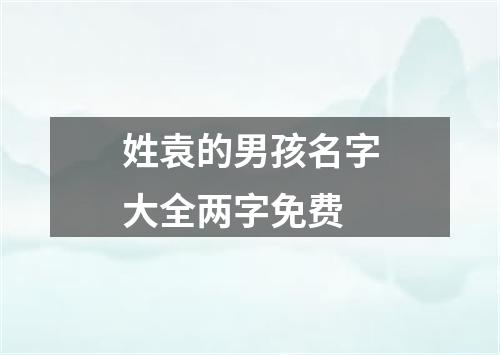 姓袁的男孩名字大全两字免费